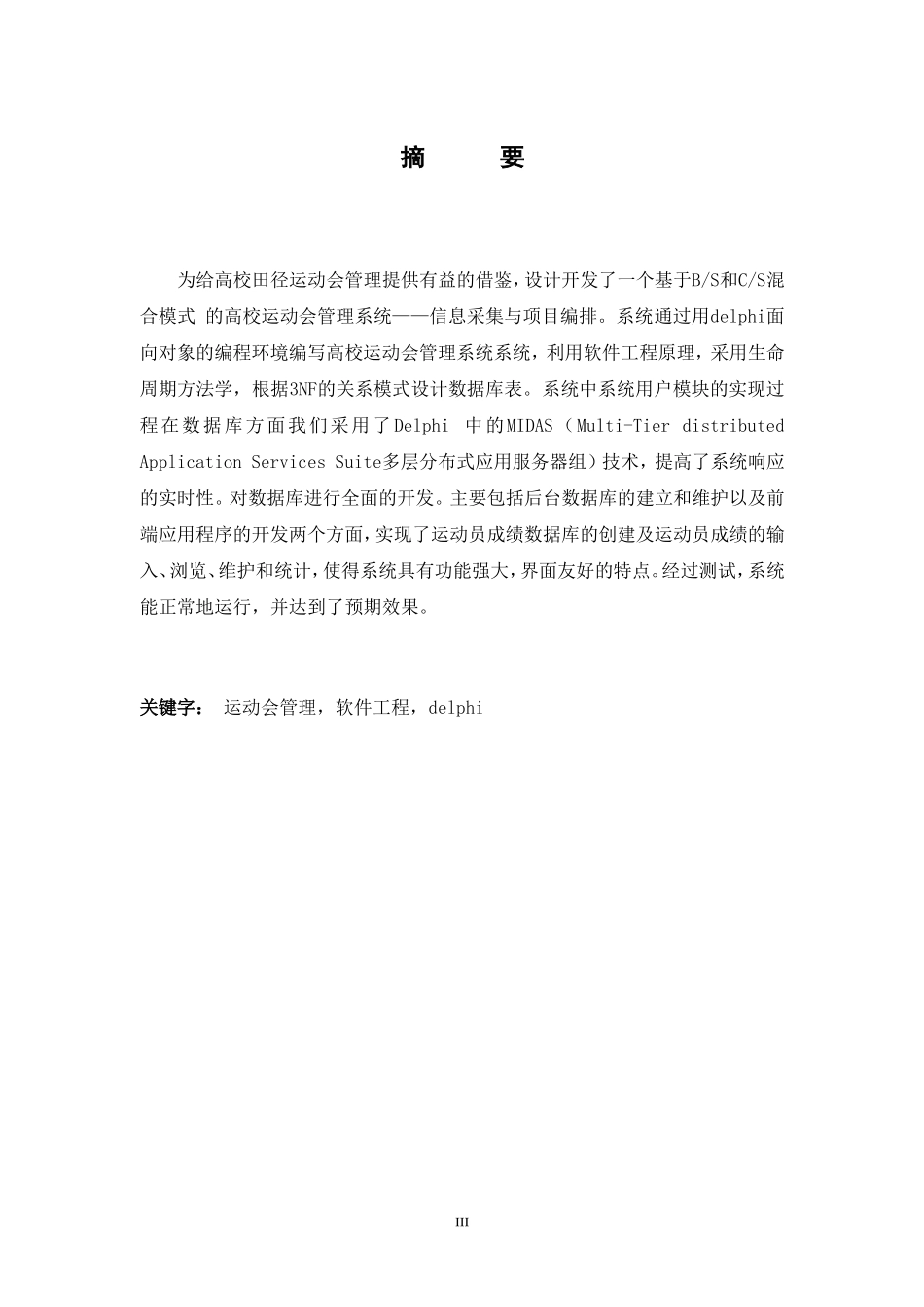 摘　要

为给高校田径运动会管理提供有益的借鉴，设计开发了一个基于B/S和C/S混合模式 的高校运动会管理系统——信息采集与项目编排。系统通过用delphi面向对象的编程环境编写高校运动会管理系统系统，利用软件工程原理，采用生命周期方法学，根据3NF的关系模式设计数据库表。系统中系统用户模块的实现过程在数据库方面我们采用了Delphi 中的MIDAS（Multi-Tier distributed Application Services Suite多层分布式应用服务器组）技术，提高了系统响应的实时性。对数据库进行全面的开发。主要包括后台数据库的建立和维护以及前端应用程序的开发两个方面，实现了运动员成绩数据库的创建及运动员成绩的输入、浏览、维护和统计，使得系统具有功能强大，界面友好的特点。经过测试，系统能正常地运行，并达到了预期效果。

关键字： 运动会管理，软件工程，delphi

III